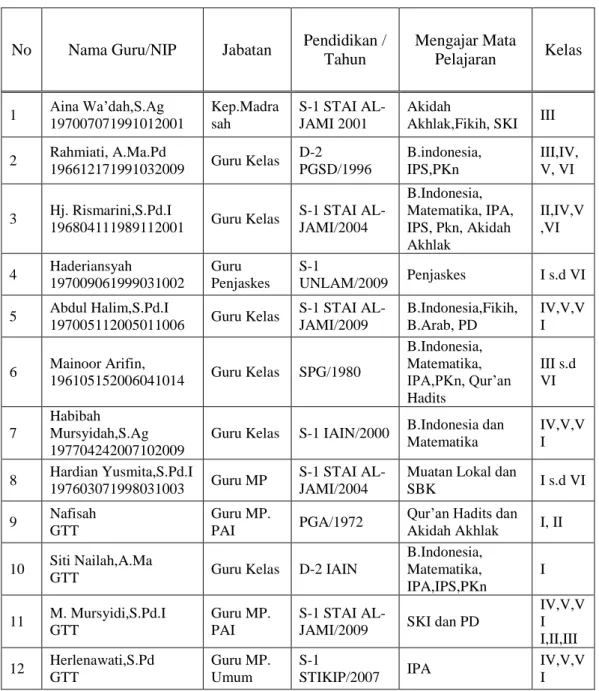 | No | Nama Guru/NIP | Jabatan | Pendidikan / Tahun | Mengajar Mata Pelajaran | Kelas |
|---|---|---|---|---|---|
| 1 | Aina Wa'dah,S.Ag 197007071991012001 | Kep.Madrasah | S-1 STAI AL-JAMI 2001 | Akidah Akhlak,Fikih, SKI | III |
| 2 | Rahmiati, A.Ma.Pd 196612171991032009 | Guru Kelas | D-2 PGSD/1996 | B.indonesia, IPS,PKn | III,IV, V, VI |
| 3 | Hj. Rismarini,S.Pd.I 196804111989112001 | Guru Kelas | S-1 STAI AL-JAMI/2004 | B.Indonesia, Matematika, IPA, IPS, Pkn, Akidah Akhlak | II,IV,V,VI |
| 4 | Haderiansyah 197009061999031002 | Guru Penjaskes | S-1 UNLAM/2009 | Penjaskes | I s.d VI |
| 5 | Abdul Halim,S.Pd.I 197005112005011006 | Guru Kelas | S-1 STAI AL-JAMI/2009 | B.Indonesia,Fikih, B.Arab, PD | IV,V,VI |
| 6 | Mainoor Arifin, 196105152006041014 | Guru Kelas | SPG/1980 | B.Indonesia, Matematika, IPA,PKn, Qur'an Hadits | III s.d VI |
| 7 | Habibah Mursyidah,S.Ag 197704242007102009 | Guru Kelas | S-1 IAIN/2000 | B.Indonesia dan Matematika | IV,V,VI |
| 8 | Hardian Yusmita,S.Pd.I 197603071998031003 | Guru MP | S-1 STAI AL-JAMI/2004 | Muatan Lokal dan SBK | I s.d VI |
| 9 | Nafisah GTT | Guru MP. PAI | PGA/1972 | Qur'an Hadits dan Akidah Akhlak | I, II |
| 10 | Siti Nailah,A.Ma GTT | Guru Kelas | D-2 IAIN | B.Indonesia, Matematika, IPA,IPS,PKn | I |
| 11 | M. Mursyidi,S.Pd.I GTT | Guru MP. PAI | S-1 STAI AL-JAMI/2009 | SKI dan PD | IV,V,VI I,II,III |
| 12 | Herlenawati,S.Pd GTT | Guru MP. Umum | S-1 STIKIP/2007 | IPA | IV,V,VI |